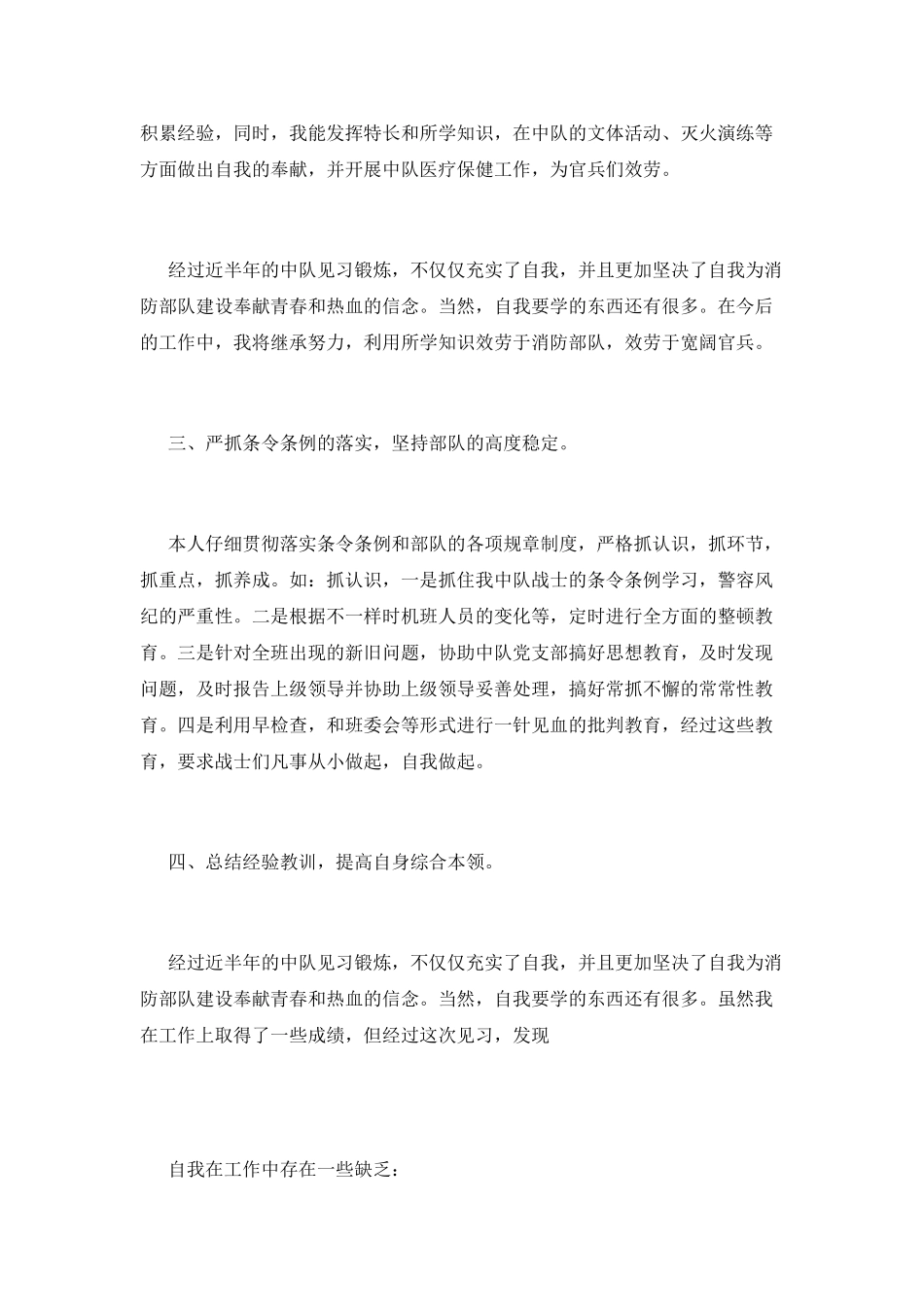 积累经验，同时，我能发挥特长和所学知识，在中队的文体活动、灭火演练等方面做出自我的奉献，并开展中队医疗保健工作，为官兵们效劳。

经过近半年的中队见习锻炼，不仅仅充实了自我，并且更加坚决了自我为消防部队建设奉献青春和热血的信念。当然，自我要学的东西还有很多。在今后的工作中，我将继承努力，利用所学知识效劳于消防部队，效劳于宽阔官兵。

三、严抓条令条例的落实，坚持部队的高度稳定。

本人仔细贯彻落实条令条例和部队的各项规章制度，严格抓认识，抓环节，抓重点，抓养成。如：抓认识，一是抓住我中队战士的条令条例学习，警容风纪的严重性。二是根据不一样时机班人员的变化等，定时进行全方面的整顿教育。三是针对全班出现的新旧问题，协助中队党支部搞好思想教育，及时发现问题，及时报告上级领导并协助上级领导妥善处理，搞好常抓不懈的常常性教育。四是利用早检查，和班委会等形式进行一针见血的批判教育，经过这些教育，要求战士们凡事从小做起，自我做起。

四、总结经验教训，提高自身综合本领。

经过近半年的中队见习锻炼，不仅仅充实了自我，并且更加坚决了自我为消防部队建设奉献青春和热血的信念。当然，自我要学的东西还有很多。虽然我在工作上取得了一些成绩，但经过这次见习，发现

自我在工作中存在一些缺乏：